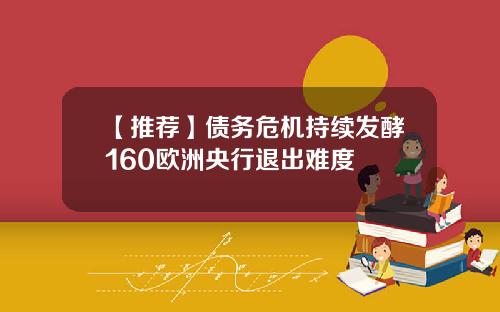 【推荐】债务危机持续发酵160欧洲央行退出难度